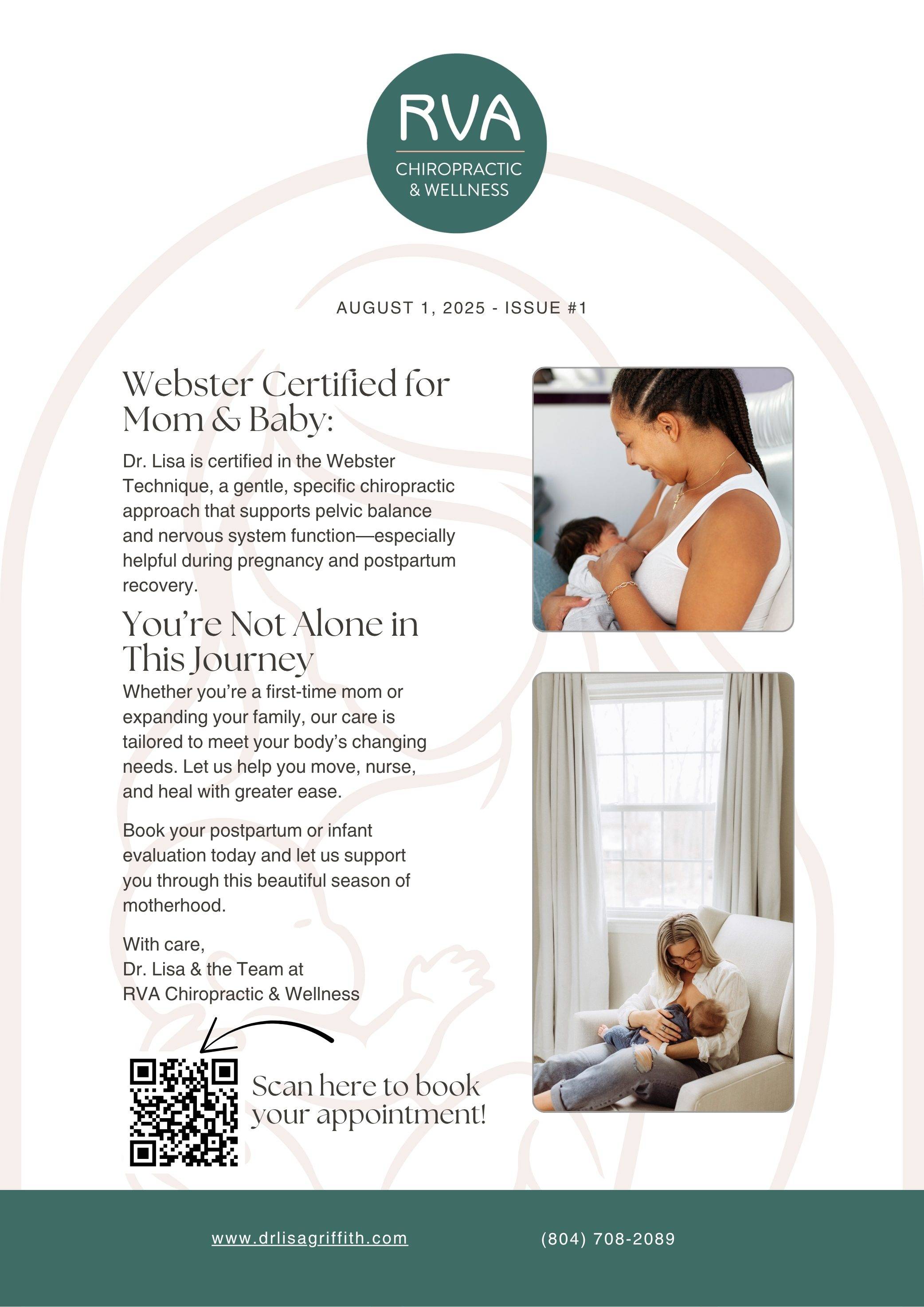 RVA
CHIROPRACTIC
& WELLNESS

AUGUST 1, 2025 - ISSUE #1

Webster Certified for Mom & Baby:

Dr. Lisa is certified in the Webster Technique, a gentle, specific chiropractic approach that supports pelvic balance and nervous system function—especially helpful during pregnancy and postpartum recovery.

You're Not Alone in This Journey

Whether you're a first-time mom or expanding your family, our care is tailored to meet your body's changing needs. Let us help you move, nurse, and heal with greater ease.

Book your postpartum or infant evaluation today and let us support you through this beautiful season of motherhood.

With care,
Dr. Lisa & the Team at
RVA Chiropractic & Wellness

Scan here to book your appointment!

www.drlisagriffith.com

(804) 708-2089